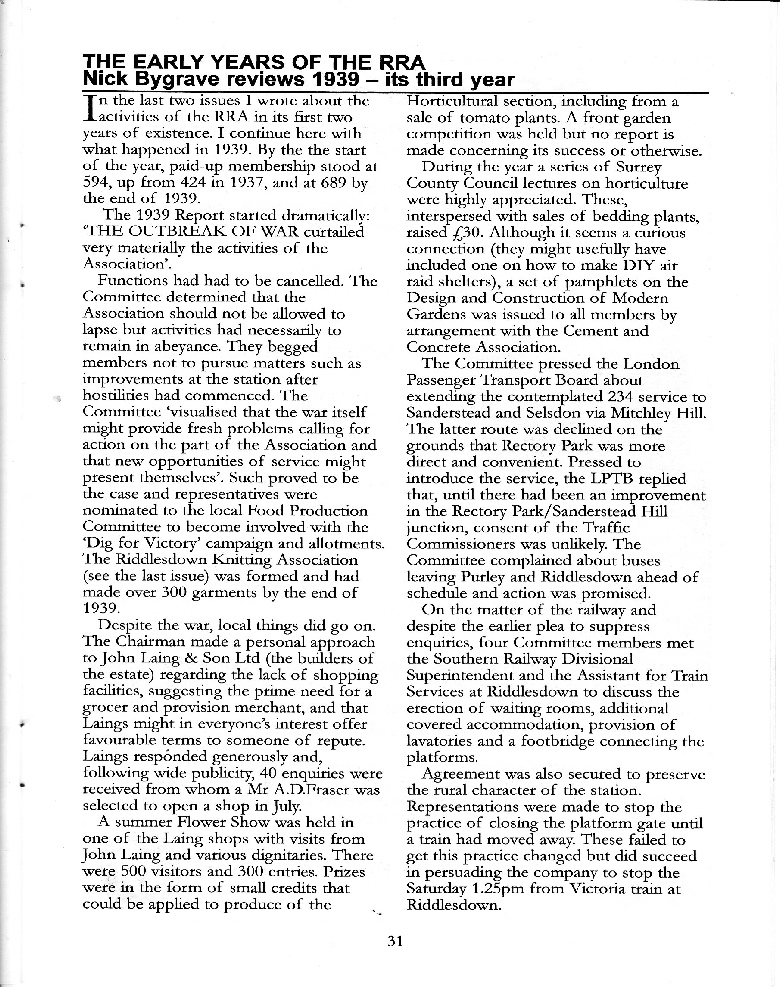 THE EARLY YEARS OF THE RRA
Nick Bygrave reviews 1939 – its third year

In the last two issues I wrote about the activities of the RRA in its first two years of existence. I continue here with what happened in 1939. By the the start of the year, paid-up membership stood at 594, up from 424 in 1937, and at 689 by the end of 1939.

The 1939 Report started dramatically: 'THE OUTBREAK OF WAR curtailed very materially the activities of the Association'.

Functions had had to be cancelled. The Committee determined that the Association should not be allowed to lapse but activities had necessarily to remain in abeyance. They begged members not to pursue matters such as improvements at the station after hostilities had commenced. The Committee 'visualised that the war itself might provide fresh problems calling for action on the part of the Association and that new opportunities of service might present themselves'. Such proved to be the case and representatives were nominated to the local Food Production Committee to become involved with the 'Dig for Victory' campaign and allotments. The Riddlesdown Knitting Association (see the last issue) was formed and had made over 300 garments by the end of 1939.

Despite the war, local things did go on. The Chairman made a personal approach to John Laing & Son Ltd (the builders of the estate) regarding the lack of shopping facilities, suggesting the prime need for a grocer and provision merchant, and that Laings might in everyone's interest offer favourable terms to someone of repute. Laings responded generously and, following wide publicity, 40 enquiries were received from whom a Mr A.D.Fraser was selected to open a shop in July.

A summer Flower Show was held in one of the Laing shops with visits from John Laing and various dignitaries. There were 500 visitors and 300 entries. Prizes were in the form of small credits that could be applied to produce of the Horticultural section, including from a sale of tomato plants. A front garden competition was held but no report is made concerning its success or otherwise.

During the year a series of Surrey County Council lectures on horticulture were highly appreciated. These, interspersed with sales of bedding plants, raised £30. Although it seems a curious connection (they might usefully have included one on how to make DIY air raid shelters), a set of pamphlets on the Design and Construction of Modern Gardens was issued to all members by arrangement with the Cement and Concrete Association.

The Committee pressed the London Passenger Transport Board about extending the contemplated 234 service to Sanderstead and Selsdon via Mitchley Hill. The latter route was declined on the grounds that Rectory Park was more direct and convenient. Pressed to introduce the service, the LPTB replied that, until there had been an improvement in the Rectory Park/Sanderstead Hill junction, consent of the Traffic Commissioners was unlikely. The Committee complained about buses leaving Purley and Riddlesdown ahead of schedule and action was promised.

On the matter of the railway and despite the earlier plea to suppress enquiries, four Committee members met the Southern Railway Divisional Superintendent and the Assistant for Train Services at Riddlesdown to discuss the erection of waiting rooms, additional covered accommodation, provision of lavatories and a footbridge connecting the platforms.

Agreement was also secured to preserve the rural character of the station. Representations were made to stop the practice of closing the platform gate until a train had moved away. These failed to get this practice changed but did succeed in persuading the company to stop the Saturday 1.25pm from Victoria train at Riddlesdown.

31